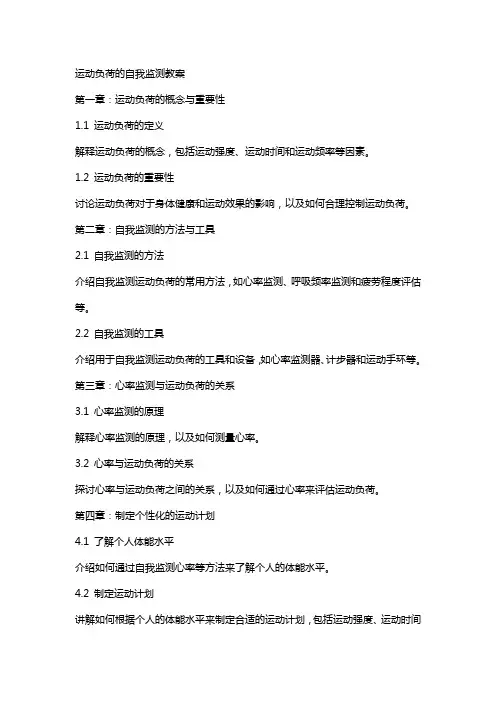 运动负荷的自我监测教案

第一章：运动负荷的概念与重要性

1.1 运动负荷的定义

解释运动负荷的概念，包括运动强度、运动时间和运动频率等因素。

1.2 运动负荷的重要性

讨论运动负荷对于身体健康和运动效果的影响，以及如何合理控制运动负荷。

第二章：自我监测的方法与工具

2.1 自我监测的方法

介绍自我监测运动负荷的常用方法，如心率监测、呼吸频率监测和疲劳程度评估等。

2.2 自我监测的工具

介绍用于自我监测运动负荷的工具和设备，如心率监测器、计步器和运动手环等。

第三章：心率监测与运动负荷的关系

3.1 心率监测的原理

解释心率监测的原理，以及如何测量心率。

3.2 心率与运动负荷的关系

探讨心率与运动负荷之间的关系，以及如何通过心率来评估运动负荷。

第四章：制定个性化的运动计划

4.1 了解个人体能水平

介绍如何通过自我监测心率等方法来了解个人的体能水平。

4.2 制定运动计划

讲解如何根据个人的体能水平来制定合适的运动计划，包括运动强度、运动时间